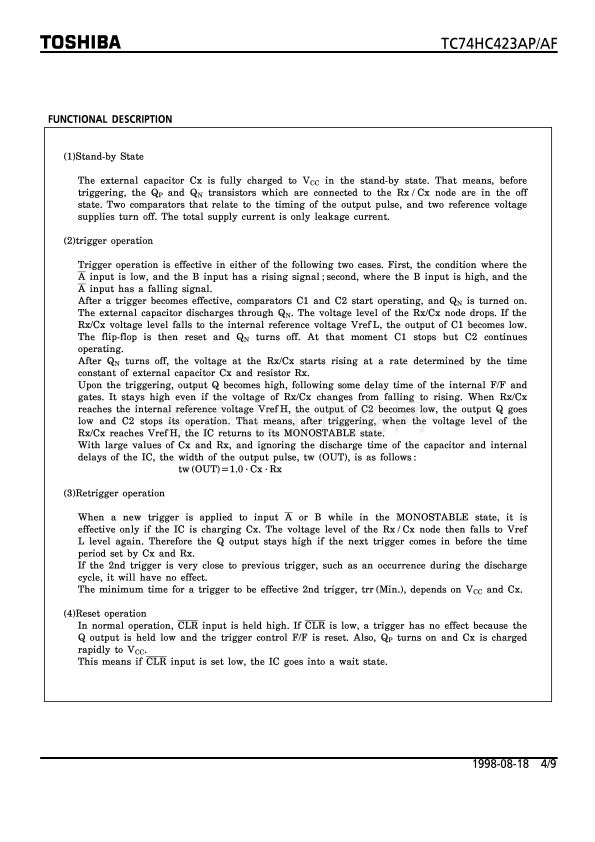 TOSHIBA

TC74HC423AP/AF

FUNCTIONAL DESCRIPTION

(1)Stand-by State

The external capacitor Cx is fully charged to $V_{CC}$ in the stand-by state. That means, before triggering, the $Q_P$ and $Q_N$ transistors which are connected to the Rx / Cx node are in the off state. Two comparators that relate to the timing of the output pulse, and two reference voltage supplies turn off. The total supply current is only leakage current.

(2)trigger operation

Trigger operation is effective in either of the following two cases. First, the condition where the $\overline{A}$ input is low, and the B input has a rising signal; second, where the B input is high, and the $\overline{A}$ input has a falling signal.
After a trigger becomes effective, comparators C1 and C2 start operating, and $Q_N$ is turned on. The external capacitor discharges through $Q_N$. The voltage level of the Rx/Cx node drops. If the Rx/Cx voltage level falls to the internal reference voltage Vref L, the output of C1 becomes low. The flip-flop is then reset and $Q_N$ turns off. At that moment C1 stops but C2 continues operating.
After $Q_N$ turns off, the voltage at the Rx/Cx starts rising at a rate determined by the time constant of external capacitor Cx and resistor Rx.
Upon the triggering, output Q becomes high, following some delay time of the internal F/F and gates. It stays high even if the voltage of Rx/Cx changes from falling to rising. When Rx/Cx reaches the internal reference voltage Vref H, the output of C2 becomes low, the output Q goes low and C2 stops its operation. That means, after triggering, when the voltage level of the Rx/Cx reaches Vref H, the IC returns to its MONOSTABLE state.
With large values of Cx and Rx, and ignoring the discharge time of the capacitor and internal delays of the IC, the width of the output pulse, tw (OUT), is as follows:
tw (OUT) = 1.0 · Cx · Rx

(3)Retrigger operation

When a new trigger is applied to input $\overline{A}$ or B while in the MONOSTABLE state, it is effective only if the IC is charging Cx. The voltage level of the Rx / Cx node then falls to Vref L level again. Therefore the Q output stays high if the next trigger comes in before the time period set by Cx and Rx.
If the 2nd trigger is very close to previous trigger, such as an occurrence during the discharge cycle, it will have no effect.
The minimum time for a trigger to be effective 2nd trigger, trr (Min.), depends on $V_{CC}$ and Cx.

(4)Reset operation
In normal operation, $\overline{CLR}$ input is held high. If $\overline{CLR}$ is low, a trigger has no effect because the Q output is held low and the trigger control F/F is reset. Also, $Q_P$ turns on and Cx is charged rapidly to $V_{CC}$.
This means if $\overline{CLR}$ input is set low, the IC goes into a wait state.

1998-08-18 4/9